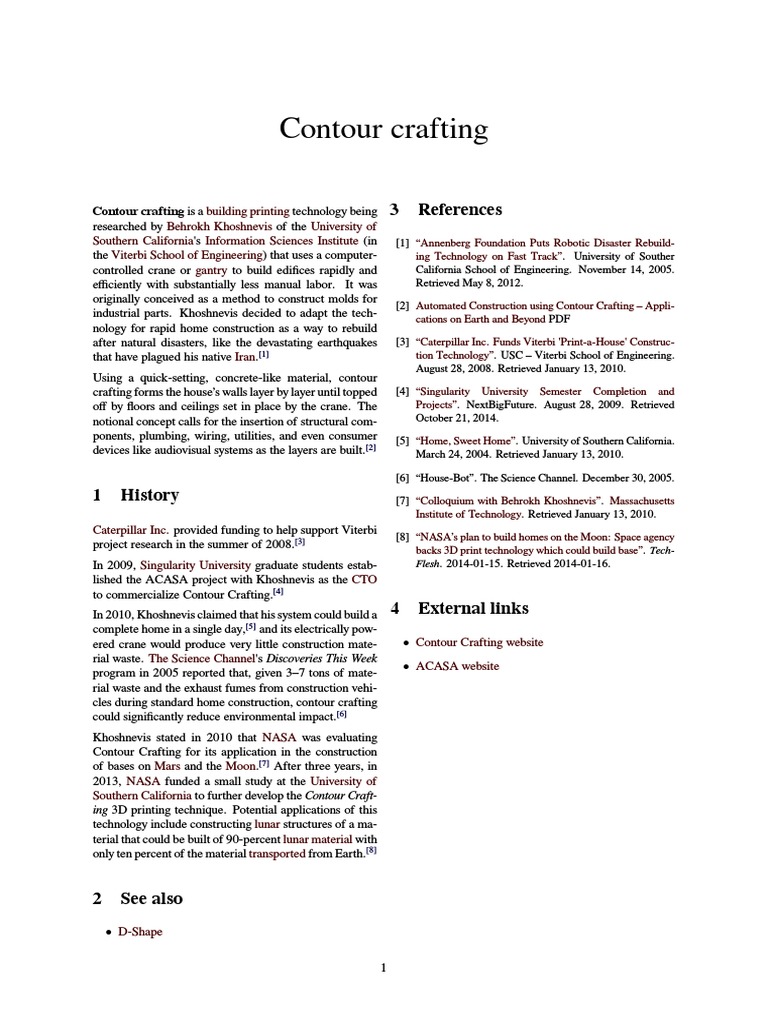 Contour crafting

**Contour crafting** is a building printing technology being researched by Behrokh Khoshnevis of the University of Southern California's Information Sciences Institute (in the Viterbi School of Engineering) that uses a computer-controlled crane or gantry to build edifices rapidly and efficiently with substantially less manual labor. It was originally conceived as a method to construct molds for industrial parts. Khoshnevis decided to adapt the technology for rapid home construction as a way to rebuild after natural disasters, like the devastating earthquakes that have plagued his native Iran.[1]

Using a quick-setting, concrete-like material, contour crafting forms the house's walls layer by layer until topped off by floors and ceilings set in place by the crane. The notional concept calls for the insertion of structural components, plumbing, wiring, utilities, and even consumer devices like audiovisual systems as the layers are built.[2]

1 History

Caterpillar Inc. provided funding to help support Viterbi project research in the summer of 2008.[3]

In 2009, Singularity University graduate students established the ACASA project with Khoshnevis as the CTO to commercialize Contour Crafting.[4]

In 2010, Khoshnevis claimed that his system could build a complete home in a single day,[5] and its electrically powered crane would produce very little construction material waste. The Science Channel's *Discoveries This Week* program in 2005 reported that, given 3–7 tons of material waste and the exhaust fumes from construction vehicles during standard home construction, contour crafting could significantly reduce environmental impact.[6]

Khoshnevis stated in 2010 that NASA was evaluating Contour Crafting for its application in the construction of bases on Mars and the Moon.[7] After three years, in 2013, NASA funded a small study at the University of Southern California to further develop the *Contour Crafting* 3D printing technique. Potential applications of this technology include constructing lunar structures of a material that could be built of 90-percent lunar material with only ten percent of the material transported from Earth.[8]

2 See also

• D-Shape

3 References

[1] "Annenberg Foundation Puts Robotic Disaster Rebuilding Technology on Fast Track". University of Souther California School of Engineering. November 14, 2005. Retrieved May 8, 2012.

[2] Automated Construction using Contour Crafting – Applications on Earth and Beyond PDF

[3] "Caterpillar Inc. Funds Viterbi 'Print-a-House' Construction Technology". USC – Viterbi School of Engineering. August 28, 2008. Retrieved January 13, 2010.

[4] "Singularity University Semester Completion and Projects". NextBigFuture. August 28, 2009. Retrieved October 21, 2014.

[5] "Home, Sweet Home". University of Southern California. March 24, 2004. Retrieved January 13, 2010.

[6] "House-Bot". The Science Channel. December 30, 2005.

[7] "Colloquium with Behrokh Khoshnevis". Massachusetts Institute of Technology. Retrieved January 13, 2010.

[8] "NASA's plan to build homes on the Moon: Space agency backs 3D print technology which could build base". *TechFlesh*. 2014-01-15. Retrieved 2014-01-16.

4 External links

• Contour Crafting website

• ACASA website

1